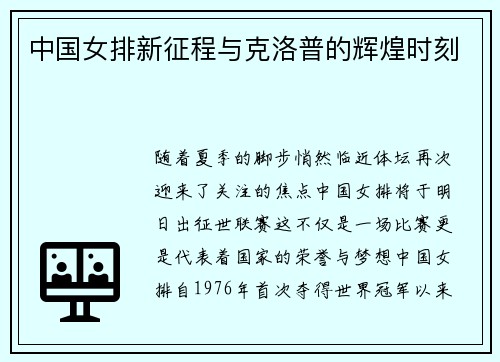 中国女排新征程与克洛普的辉煌时刻

随着夏季的脚步悄然临近体坛再次迎来了关注的焦点中国女排将于明日出征世联赛这不仅是一场比赛更是代表着国家的荣誉与梦想中国女排自1976年首次夺得世界冠军以来